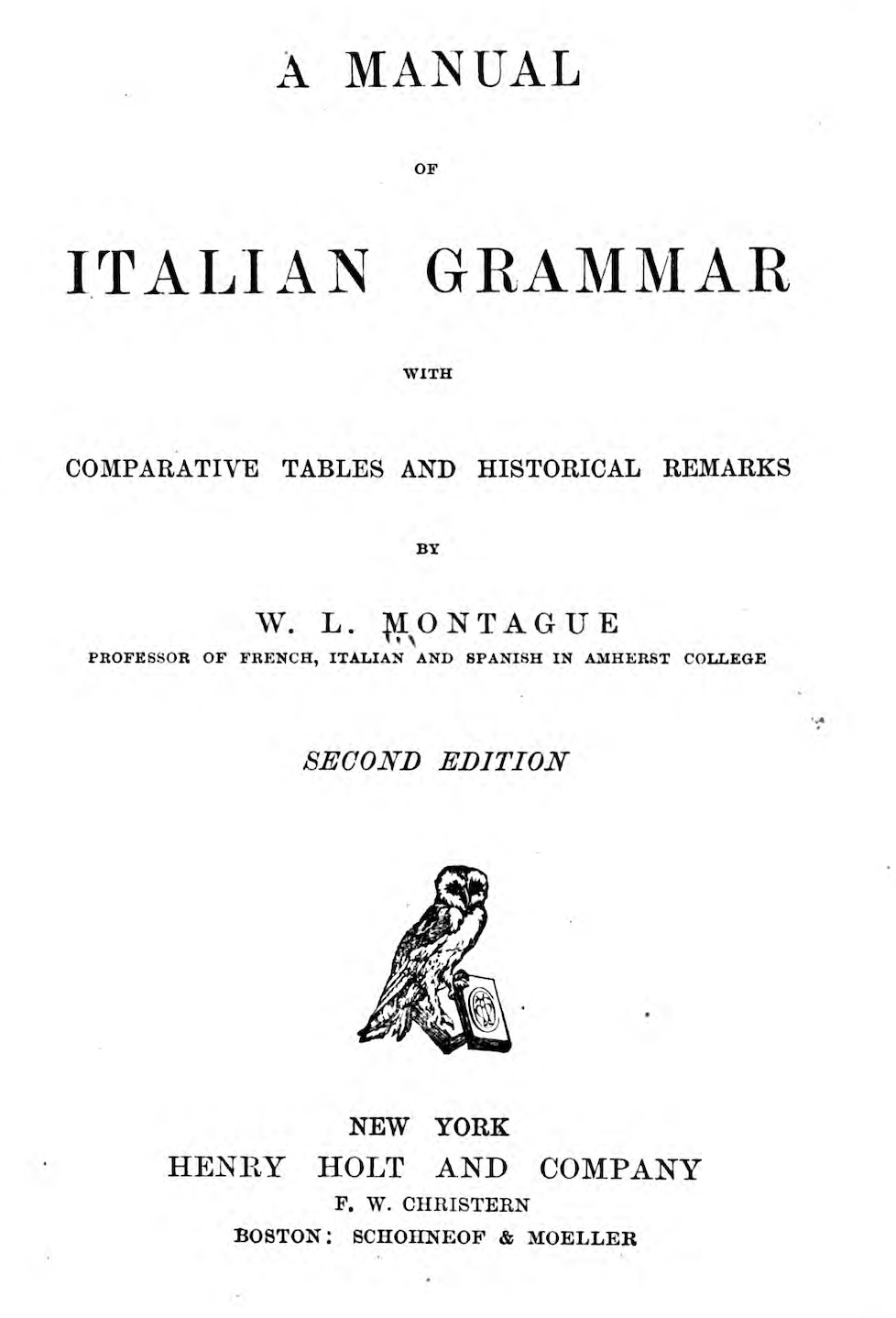 A MANUAL

OF

ITALIAN GRAMMAR

WITH

COMPARATIVE TABLES AND HISTORICAL REMARKS

BY

W. L. MONTAGUE

PROFESSOR OF FRENCH, ITALIAN AND SPANISH IN AMHERST COLLEGE

SECOND EDITION

NEW YORK
HENRY HOLT AND COMPANY
F. W. CHRISTERN
BOSTON: SCHOHNEOF & MOELLER